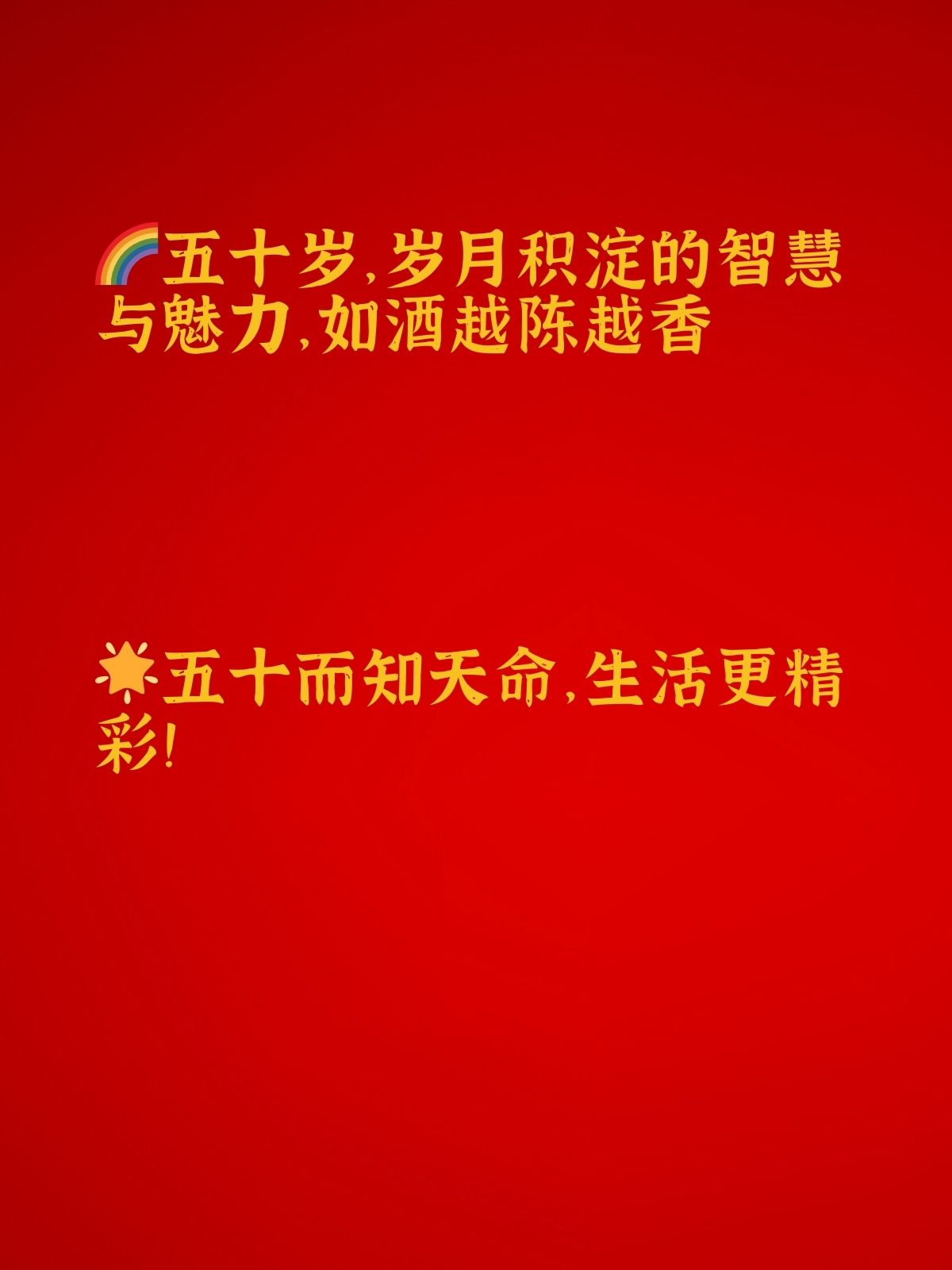 🌈五十岁,岁月积淀的智慧与魅力,如酒越陈越香

🌟五十而知天命,生活更精彩!